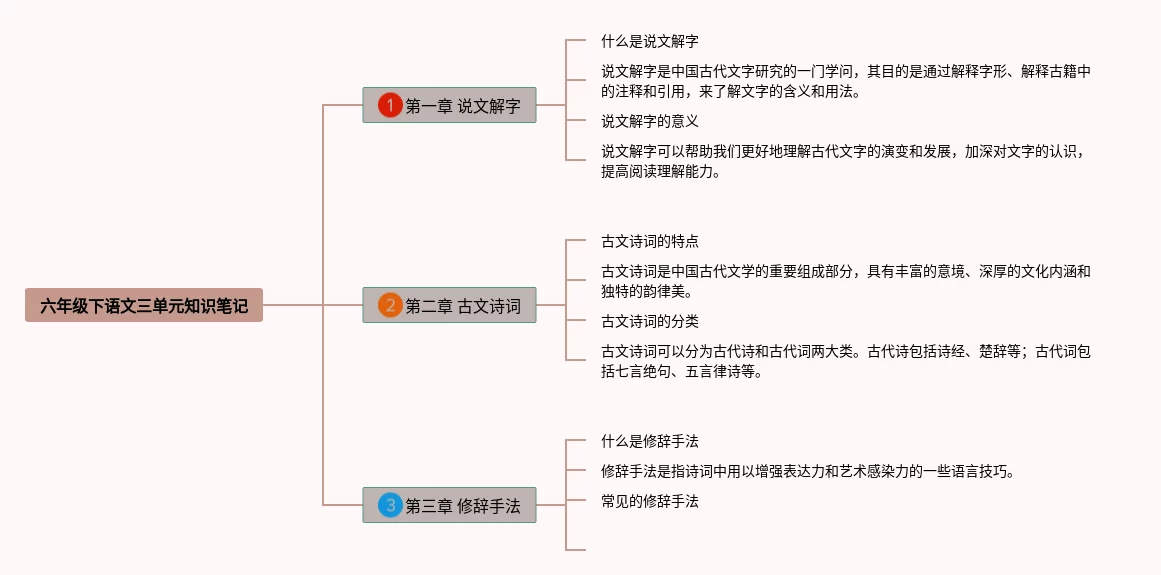 六年级下语文三单元知识笔记

1 第一章 说文解字

什么是说文解字

说文解字是中国古代文字研究的一门学问，其目的是通过解释字形、解释古籍中的注释和引用，来了解文字的含义和用法。

说文解字的意义

说文解字可以帮助我们更好地理解古代文字的演变和发展，加深对文字的认识，提高阅读理解能力。

2 第二章 古文诗词

古文诗词的特点

古文诗词是中国古代文学的重要组成部分，具有丰富的意境、深厚的文化内涵和独特的韵律美。

古文诗词的分类

古文诗词可以分为古代诗和古代词两大类。古代诗包括诗经、楚辞等；古代词包括七言绝句、五言律诗等。

3 第三章 修辞手法

什么是修辞手法

修辞手法是指诗词中用以增强表达力和艺术感染力的一些语言技巧。

常见的修辞手法